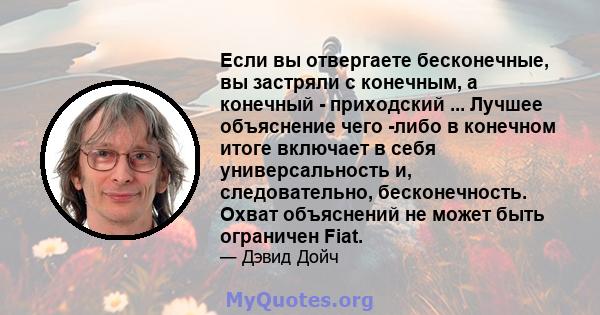 Если вы отвергаете бесконечные, вы застряли с конечным, а конечный - приходский ... Лучшее объяснение чего -либо в конечном итоге включает в себя универсальность и, следовательно, бесконечность. Охват объяснений не может быть ограничен Fiat.

— Дэвид Дойч

MyQuotes.org